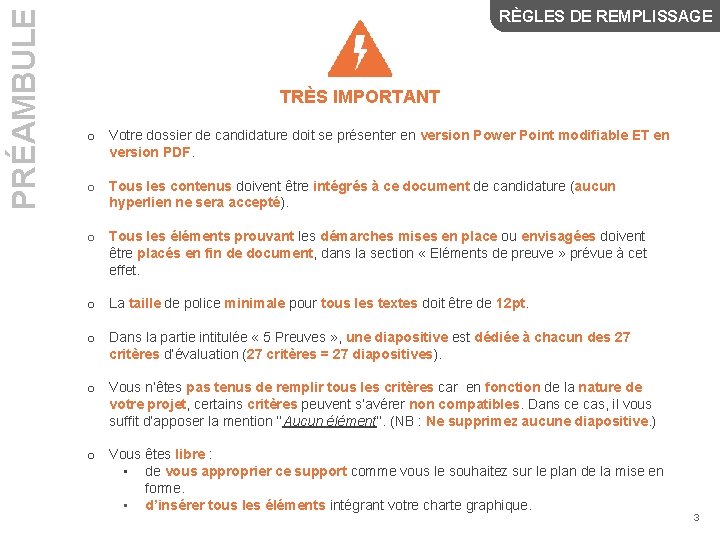 PRÉAMBULE

RÈGLES DE REMPLISSAGE

TRÈS IMPORTANT

o Votre dossier de candidature doit se présenter en version Power Point modifiable ET en version PDF.

o Tous les contenus doivent être intégrés à ce document de candidature (aucun hyperlien ne sera accepté).

o Tous les éléments prouvant les démarches mises en place ou envisagées doivent être placés en fin de document, dans la section « Eléments de preuve » prévue à cet effet.

o La taille de police minimale pour tous les textes doit être de 12pt.

o Dans la partie intitulée « 5 Preuves », une diapositive est dédiée à chacun des 27 critères d'évaluation (27 critères = 27 diapositives).

o Vous n'êtes pas tenus de remplir tous les critères car en fonction de la nature de votre projet, certains critères peuvent s'avérer non compatibles. Dans ce cas, il vous suffit d'apposer la mention "Aucun élément". (NB : Ne supprimez aucune diapositive.)

o Vous êtes libre :
▪ de vous approprier ce support comme vous le souhaitez sur le plan de la mise en forme.
▪ d'insérer tous les éléments intégrant votre charte graphique.

3